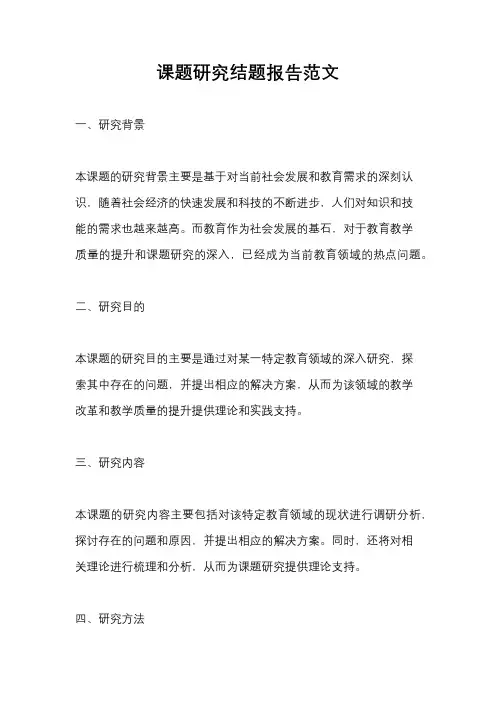 课题研究结题报告范文

一、研究背景

本课题的研究背景主要是基于对当前社会发展和教育需求的深刻认识，随着社会经济的快速发展和科技的不断进步，人们对知识和技能的需求也越来越高。而教育作为社会发展的基石，对于教育教学质量的提升和课题研究的深入，已经成为当前教育领域的热点问题。

二、研究目的

本课题的研究目的主要是通过对某一特定教育领域的深入研究，探索其中存在的问题，并提出相应的解决方案，从而为该领域的教学改革和教学质量的提升提供理论和实践支持。

三、研究内容

本课题的研究内容主要包括对该特定教育领域的现状进行调研分析，探讨存在的问题和原因，并提出相应的解决方案。同时，还将对相关理论进行梳理和分析，从而为课题研究提供理论支持。

四、研究方法